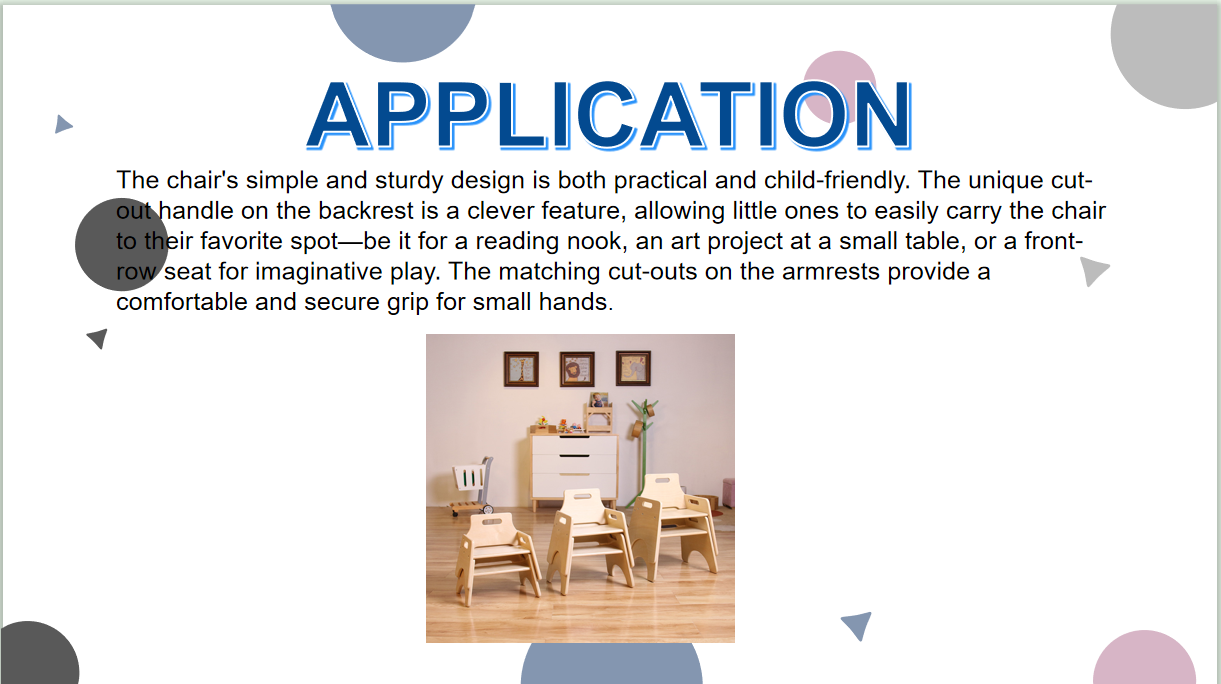 APPLICATION

The chair's simple and sturdy design is both practical and child-friendly. The unique cut-out handle on the backrest is a clever feature, allowing little ones to easily carry the chair to their favorite spot—be it for a reading nook, an art project at a small table, or a front-row seat for imaginative play. The matching cut-outs on the armrests provide a comfortable and secure grip for small hands.